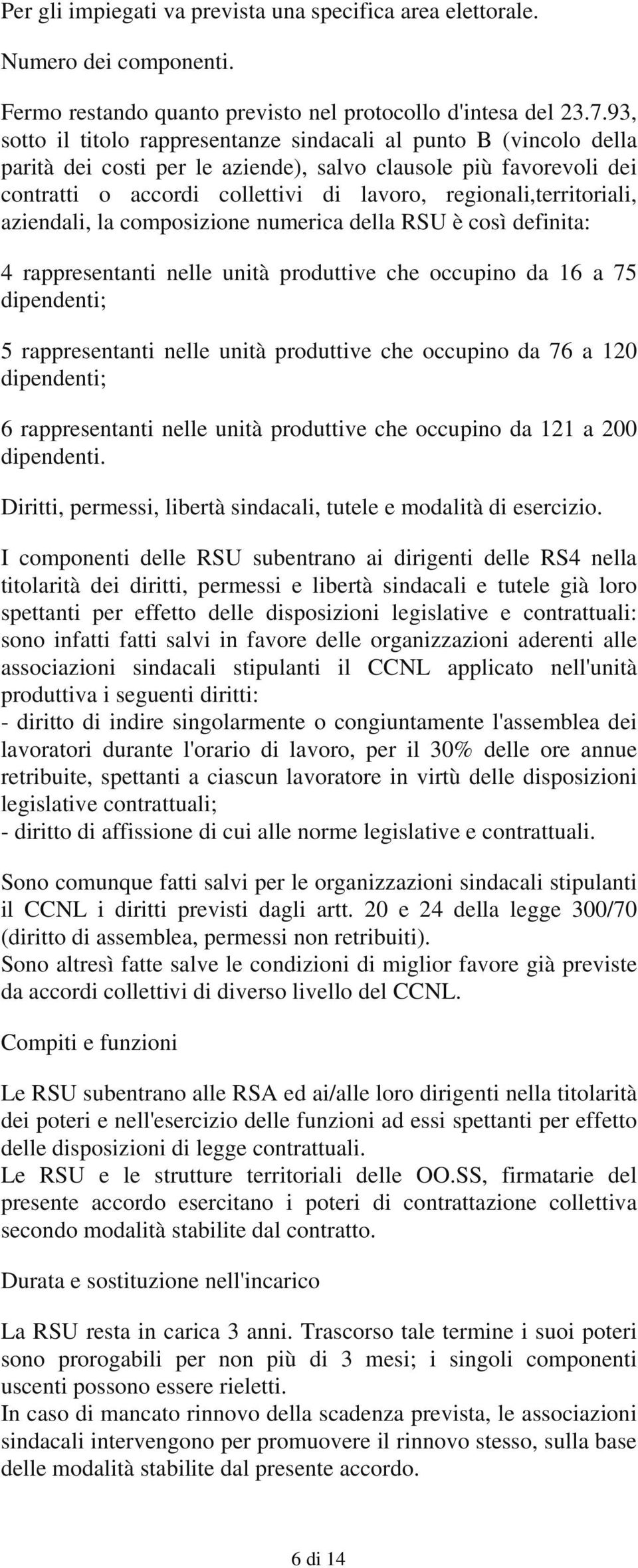 Per gli impiegati va prevista una specifica area elettorale.

Numero dei componenti.

Fermo restando quanto previsto nel protocollo d'intesa del 23.7.93, sotto il titolo rappresentanze sindacali al punto B (vincolo della parità dei costi per le aziende), salvo clausole più favorevoli dei contratti o accordi collettivi di lavoro, regionali,territoriali, aziendali, la composizione numerica della RSU è così definita:

4 rappresentanti nelle unità produttive che occupino da 16 a 75 dipendenti;

5 rappresentanti nelle unità produttive che occupino da 76 a 120 dipendenti;

6 rappresentanti nelle unità produttive che occupino da 121 a 200 dipendenti.

Diritti, permessi, libertà sindacali, tutele e modalità di esercizio.

I componenti delle RSU subentrano ai dirigenti delle RS4 nella titolarità dei diritti, permessi e libertà sindacali e tutele già loro spettanti per effetto delle disposizioni legislative e contrattuali: sono infatti fatti salvi in favore delle organizzazioni aderenti alle associazioni sindacali stipulanti il CCNL applicato nell'unità produttiva i seguenti diritti:
- diritto di indire singolarmente o congiuntamente l'assemblea dei lavoratori durante l'orario di lavoro, per il 30% delle ore annue retribuite, spettanti a ciascun lavoratore in virtù delle disposizioni legislative contrattuali;
- diritto di affissione di cui alle norme legislative e contrattuali.

Sono comunque fatti salvi per le organizzazioni sindacali stipulanti il CCNL i diritti previsti dagli artt. 20 e 24 della legge 300/70 (diritto di assemblea, permessi non retribuiti).
Sono altresì fatte salve le condizioni di miglior favore già previste da accordi collettivi di diverso livello del CCNL.

Compiti e funzioni

Le RSU subentrano alle RSA ed ai/alle loro dirigenti nella titolarità dei poteri e nell'esercizio delle funzioni ad essi spettanti per effetto delle disposizioni di legge contrattuali.
Le RSU e le strutture territoriali delle OO.SS, firmatarie del presente accordo esercitano i poteri di contrattazione collettiva secondo modalità stabilite dal contratto.

Durata e sostituzione nell'incarico

La RSU resta in carica 3 anni. Trascorso tale termine i suoi poteri sono prorogabili per non più di 3 mesi; i singoli componenti uscenti possono essere rieletti.
In caso di mancato rinnovo della scadenza prevista, le associazioni sindacali intervengono per promuovere il rinnovo stesso, sulla base delle modalità stabilite dal presente accordo.

6 di 14